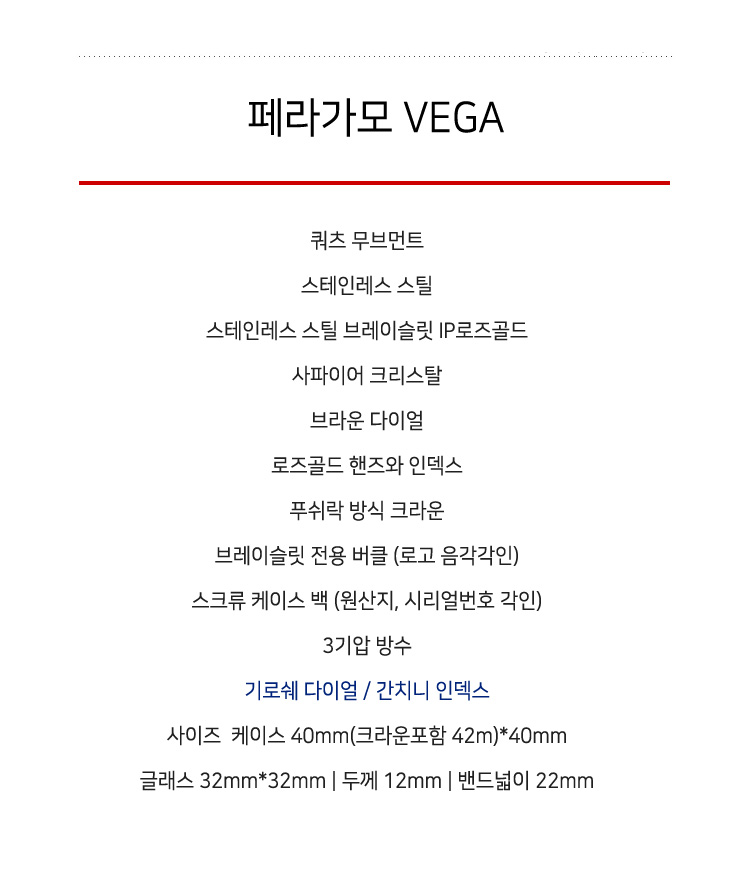 페라가모 VEGA

쿼츠 무브먼트

스테인레스 스틸

스테인레스 스틸 브레이슬릿 IP로즈골드

사파이어 크리스탈

브라운 다이얼

로즈골드 핸즈와 인덱스

푸쉬락 방식 크라운

브레이슬릿 전용 버클 (로고 음각각인)

스크류 케이스 백 (원산지, 시리얼번호 각인)

3기압 방수

기로쉐 다이얼 / 간치니 인덱스

사이즈 케이스 40mm(크라운포함 42m)*40mm

글래스 32mm*32mm | 두께 12mm | 밴드넓이 22mm